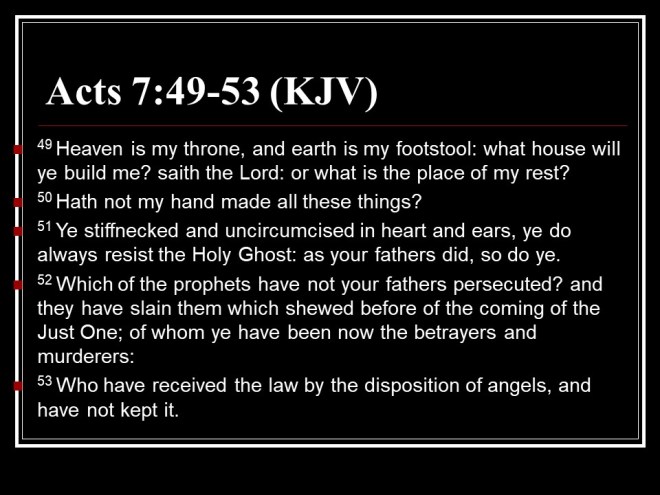 Acts 7:49-53 (KJV)

• $^{49}$ Heaven is my throne, and earth is my footstool: what house will ye build me? saith the Lord: or what is the place of my rest?
• $^{50}$ Hath not my hand made all these things?
• $^{51}$ Ye stiffnecked and uncircumcised in heart and ears, ye do always resist the Holy Ghost: as your fathers did, so do ye.
• $^{52}$ Which of the prophets have not your fathers persecuted? and they have slain them which shewed before of the coming of the Just One; of whom ye have been now the betrayers and murderers:
• $^{53}$ Who have received the law by the disposition of angels, and have not kept it.